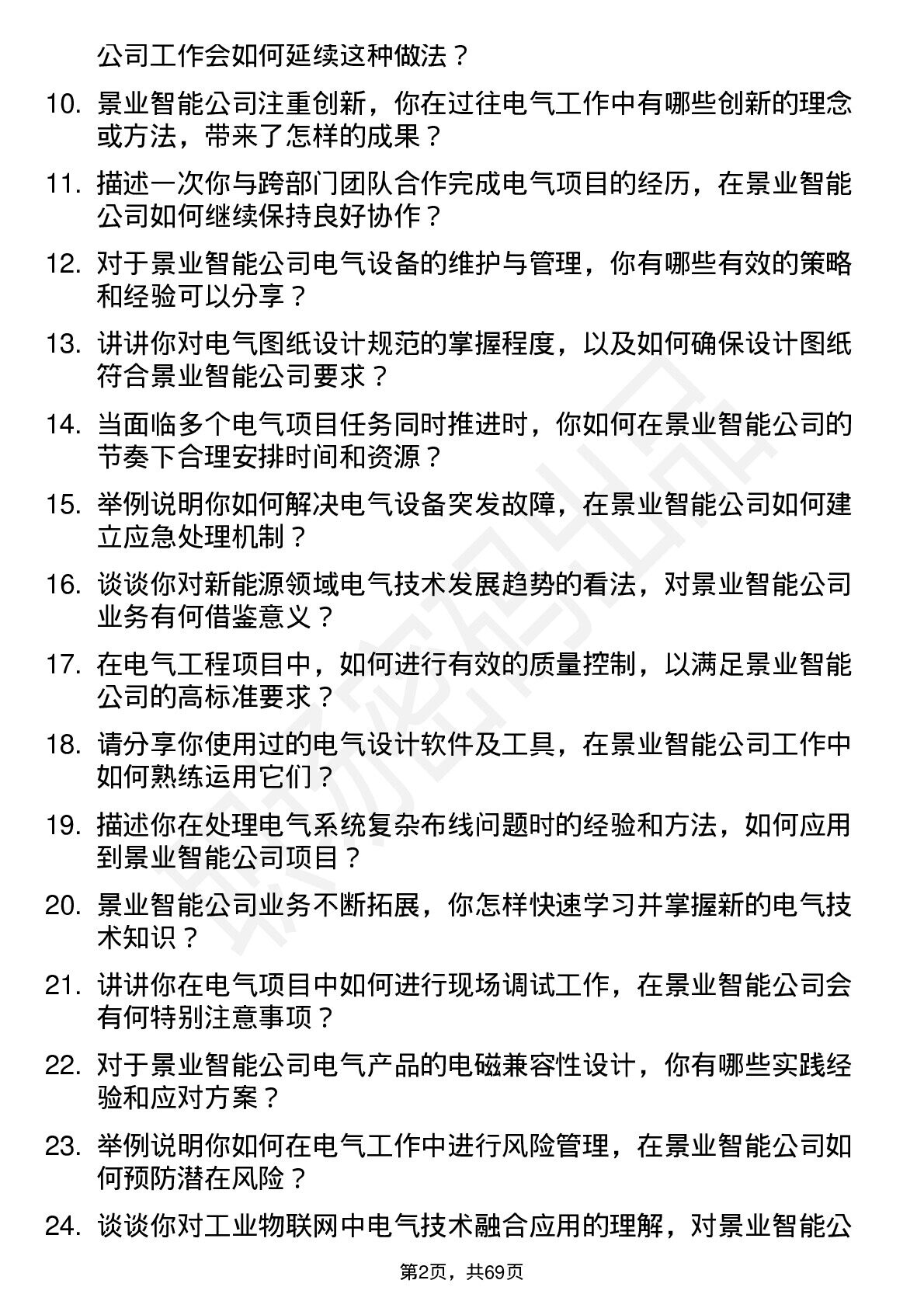 公司工作会如何延续这种做法？

10. 景业智能公司注重创新，你在过往电气工作中有哪些创新的理念或方法，带来了怎样的成果？

11. 描述一次你与跨部门团队合作完成电气项目的经历，在景业智能公司如何继续保持良好协作？

12. 对于景业智能公司电气设备的维护与管理，你有哪些有效的策略和经验可以分享？

13. 讲讲你对电气图纸设计规范的掌握程度，以及如何确保设计图纸符合景业智能公司要求？

14. 当面临多个电气项目任务同时推进时，你如何在景业智能公司的节奏下合理安排时间和资源？

15. 举例说明你如何解决电气设备突发故障，在景业智能公司如何建立应急处理机制？

16. 谈谈你对新能源领域电气技术发展趋势的看法，对景业智能公司业务有何借鉴意义？

17. 在电气工程项目中，如何进行有效的质量控制，以满足景业智能公司的高标准要求？

18. 请分享你使用过的电气设计软件及工具，在景业智能公司工作中如何熟练运用它们？

19. 描述你在处理电气系统复杂布线问题时的经验和方法，如何应用到景业智能公司项目？

20. 景业智能公司业务不断拓展，你怎样快速学习并掌握新的电气技术知识？

21. 讲讲你在电气项目中如何进行现场调试工作，在景业智能公司会有何特别注意事项？

22. 对于景业智能公司电气产品的电磁兼容性设计，你有哪些实践经验和应对方案？

23. 举例说明你如何在电气工作中进行风险管理，在景业智能公司如何预防潜在风险？

24. 谈谈你对工业物联网中电气技术融合应用的理解，对景业智能公

第2页，共69页